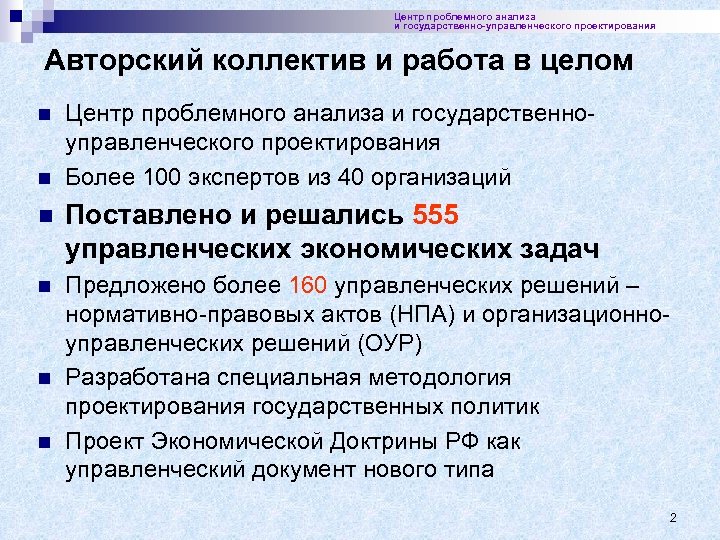 Центр проблемного анализа
и государственно-управленческого проектирования

Авторский коллектив и работа в целом

Центр проблемного анализа и государственно-управленческого проектирования

Более 100 экспертов из 40 организаций

Поставлено и решались 555 управленческих экономических задач

Предложено более 160 управленческих решений – нормативно-правовых актов (НПА) и организационно-управленческих решений (ОУР)

Разработана специальная методология проектирования государственных политик

Проект Экономической Доктрины РФ как управленческий документ нового типа

2